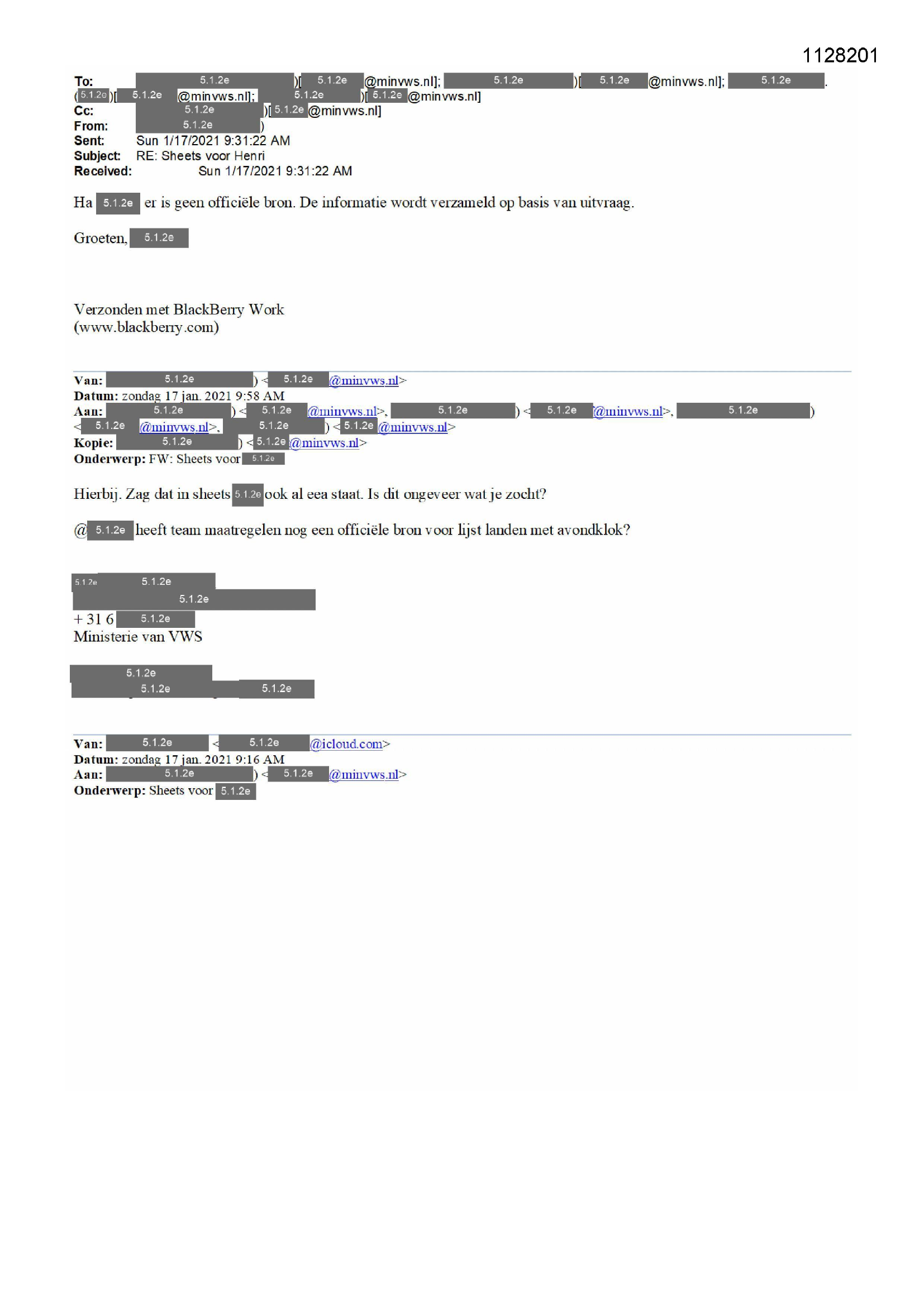 1128201

To: 5.1.2e )[ 5.1.2e @minvws.nl]; 5.1.2e )[ 5.1.2e @minvws.nl]; 5.1.2e . ( 5.1.2e )[ 5.1.2e @minvws.nl]; 5.1.2e )[ 5.1.2e @minvws.nl]
Cc: 5.1.2e )[ 5.1.2e @minvws.nl]
From: 5.1.2e )
Sent: Sun 1/17/2021 9:31:22 AM
Subject: RE: Sheets voor Henri
Received: Sun 1/17/2021 9:31:22 AM

Ha 5.1.2e er is geen officiële bron. De informatie wordt verzameld op basis van uitvraag.

Groeten, 5.1.2e

Verzonden met BlackBerry Work
(www.blackberry.com)

Van: 5.1.2e ) < 5.1.2e @minvws.nl>
Datum: zondag 17 jan. 2021 9:58 AM
Aan: 5.1.2e ) < 5.1.2e @minvws.nl>, 5.1.2e ) < 5.1.2e @minvws.nl>, 5.1.2e ) < 5.1.2e @minvws.nl>, 5.1.2e ) < 5.1.2e @minvws.nl>
Kopie: 5.1.2e ) < 5.1.2e @minvws.nl>
Onderwerp: FW: Sheets voor 5.1.2e

Hierbij. Zag dat in sheets 5.1.2e ook al eea staat. Is dit ongeveer wat je zocht?

@ 5.1.2e heeft team maatregelen nog een officiële bron voor lijst landen met avondklok?

5.1.2e 5.1.2e
5.1.2e
+ 31 6 5.1.2e
Ministerie van VWS

5.1.2e
5.1.2e 5.1.2e

Van: 5.1.2e < 5.1.2e @icloud.com>
Datum: zondag 17 jan. 2021 9:16 AM
Aan: 5.1.2e ) < 5.1.2e @minvws.nl>
Onderwerp: Sheets voor 5.1.2e